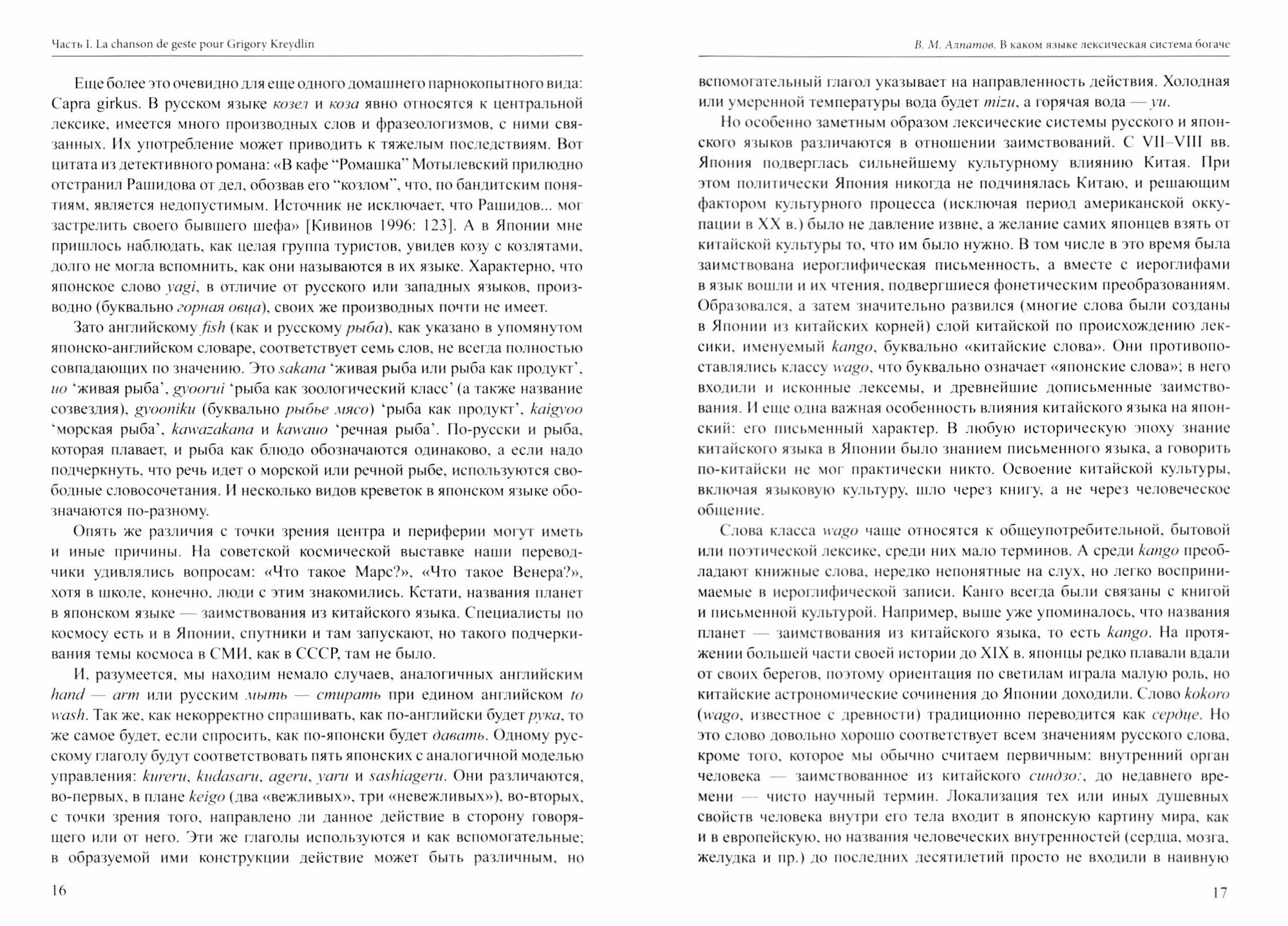 Часть I. La chanson de geste pour Grigory Kreydlin

Еще более это очевидно для еще одного домашнего парнокопытного вида: Capra girkus. В русском языке козел и коза явно относятся к центральной лексике, имеется много производных слов и фразеологизмов, с ними связанных. Их употребление может приводить к тяжелым последствиям. Вот цитата из детективного романа: «В кафе “Ромашка” Мотылевский прилюдно отстранил Рашидова от дел, обозвав его “козлом”, что, по бандитским понятиям, является недопустимым. Источник не исключает, что Рашидов... мог застрелить своего бывшего шефа» [Кивинов 1996: 123]. А в Японии мне пришлось наблюдать, как целая группа туристов, увидев козу с козлятами, долго не могла вспомнить, как они называются в их языке. Характерно, что японское слово yagi, в отличие от русского или западных языков, производно (буквально горная овца), своих же производных почти не имеет.

Зато английскому fish (как и русскому рыба), как указано в упомянутом японско-английском словаре, соответствует семь слов, не всегда полностью совпадающих по значению. Это sakana ‘живая рыба или рыба как продукт’, uo ‘живая рыба’, gyoorui ‘рыба как зоологический класс’ (а также название созвездия), gyooniku (буквально рыбье мясо) ‘рыба как продукт’, kaigyoo ‘морская рыба’, kawazakana и kawauo ‘речная рыба’. По-русски и рыба, которая плавает, и рыба как блюдо обозначаются одинаково, а если надо подчеркнуть, что речь идет о морской или речной рыбе, используются свободные словосочетания. И несколько видов креветок в японском языке обозначаются по-разному.

Опять же различия с точки зрения центра и периферии могут иметь и иные причины. На советской космической выставке наши переводчики удивлялись вопросам: «Что такое Марс?», «Что такое Венера?», хотя в школе, конечно, люди с этим знакомились. Кстати, названия планет в японском языке — заимствования из китайского языка. Специалисты по космосу есть и в Японии, спутники и там запускают, но такого подчеркивания темы космоса в СМИ, как в СССР, там не было.

И, разумеется, мы находим немало случаев, аналогичных английским hand — arm или русским мыть — стирать при едином английском to wash. Так же, как некорректно спрашивать, как по-английски будет рука, то же самое будет, если спросить, как по-японски будет давать. Одному русскому глаголу будут соответствовать пять японских с аналогичной моделью управления: kureru, kudasaru, ageru, yaru и sashiageru. Они различаются, во-первых, в плане keigo (два «вежливых», три «невежливых»), во-вторых, с точки зрения того, направлено ли данное действие в сторону говорящего или от него. Эти же глаголы используются и как вспомогательные; в образуемой ими конструкции действие может быть различным, но

16

В. М. Алпатов. В каком языке лексическая система богаче

вспомогательный глагол указывает на направленность действия. Холодная или умеренной температуры вода будет mizu, а горячая вода — yu.

Но особенно заметным образом лексические системы русского и японского языков различаются в отношении заимствований. С VII–VIII вв. Япония подверглась сильнейшему культурному влиянию Китая. При этом политически Япония никогда не подчинялась Китаю, и решающим фактором культурного процесса (исключая период американской оккупации в XX в.) было не давление извне, а желание самих японцев взять от китайской культуры то, что им было нужно. В том числе в это время была заимствована иероглифическая письменность, а вместе с иероглифами в язык вошли и их чтения, подвергшиеся фонетическим преобразованиям. Образовался, а затем значительно развился (многие слова были созданы в Японии из китайских корней) слой китайской по происхождению лексики, именуемый kango, буквально «китайские слова». Они противопоставлялись классу wago, что буквально означает «японские слова»; в него входили и исконные лексемы, и древнейшие дописьменные заимствования. И еще одна важная особенность влияния китайского языка на японский: его письменный характер. В любую историческую эпоху знание китайского языка в Японии было знанием письменного языка, а говорить по-китайски не мог практически никто. Освоение китайской культуры, включая языковую культуру, шло через книгу, а не через человеческое общение.

Слова класса wago чаще относятся к общеупотребительной, бытовой или поэтической лексике, среди них мало терминов. А среди kango преобладают книжные слова, нередко непонятные на слух, но легко воспринимаемые в иероглифической записи. Канго всегда были связаны с книгой и письменной культурой. Например, выше уже упоминалось, что названия планет — заимствования из китайского языка, то есть kango. На протяжении большей части своей истории до XIX в. японцы редко плавали вдали от своих берегов, поэтому ориентация по светилам играла малую роль, но китайские астрономические сочинения до Японии доходили. Слово kokoro (wago, известное с древности) традиционно переводится как сердце. Но это слово довольно хорошо соответствует всем значениям русского слова, кроме того, которое мы обычно считаем первичным: внутренний орган человека — заимствованное из китайского синдзо:, до недавнего времени — чисто научный термин. Локализация тех или иных душевных свойств человека внутри его тела входит в японскую картину мира, как и в европейскую, но названия человеческих внутренностей (сердца, мозга, желудка и пр.) до последних десятилетий просто не входили в наивную

17